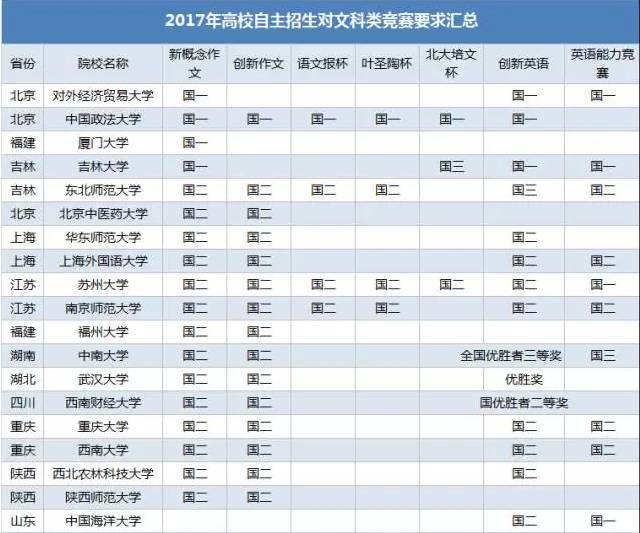 2017年高校自主招生对文科类竞赛要求汇总

| 省份 | 院校名称 | 新概念作文 | 创新作文 | 语文报杯 | 叶圣陶杯 | 北大培文杯 | 创新英语 | 英语能力竞赛 |
|---|---|---|---|---|---|---|---|---|
| 北京 | 对外经济贸易大学 | 国一 | | | | | 国一 | 国一 |
| 北京 | 中国政法大学 | 国一 | 国一 | 国一 | 国一 | 国一 | 国一 | |
| 福建 | 厦门大学 | 国一 | | | | | | |
| 吉林 | 吉林大学 | 国一 | | | | 国三 | 国一 | 国一 |
| 吉林 | 东北师范大学 | 国二 | 国二 | 国二 | 国二 | | 国三 | 国二 |
| 北京 | 北京中医药大学 | 国二 | 国二 | | | | | |
| 上海 | 华东师范大学 | 国二 | 国二 | | | | 国二 | |
| 上海 | 上海外国语大学 | 国二 | 国二 | | | | 国二 | 国二 |
| 江苏 | 苏州大学 | 国二 | 国二 | 国二 | 国二 | 国二 | 国二 | 国一 |
| 江苏 | 南京师范大学 | 国二 | 国二 | 国二 | 国二 | | 国二 | 国二 |
| 福建 | 福州大学 | 国二 | 国二 | | | | | |
| 湖南 | 中南大学 | 国二 | 国二 | | | | 全国优胜者三等奖 | 国三 |
| 湖北 | 武汉大学 | 国二 | 国二 | | | | 优胜奖 | |
| 四川 | 西南财经大学 | 国二 | 国二 | | | | 国优胜者二等奖 | |
| 重庆 | 重庆大学 | 国二 | 国二 | | | | 国二 | 国二 |
| 重庆 | 西南大学 | 国二 | 国二 | | | | 国二 | 国二 |
| 陕西 | 西北农林科技大学 | 国二 | 国二 | | | | 国二 | |
| 陕西 | 陕西师范大学 | 国二 | 国二 | | | | | |
| 山东 | 中国海洋大学 | | | | | | 国二 | 国一 |